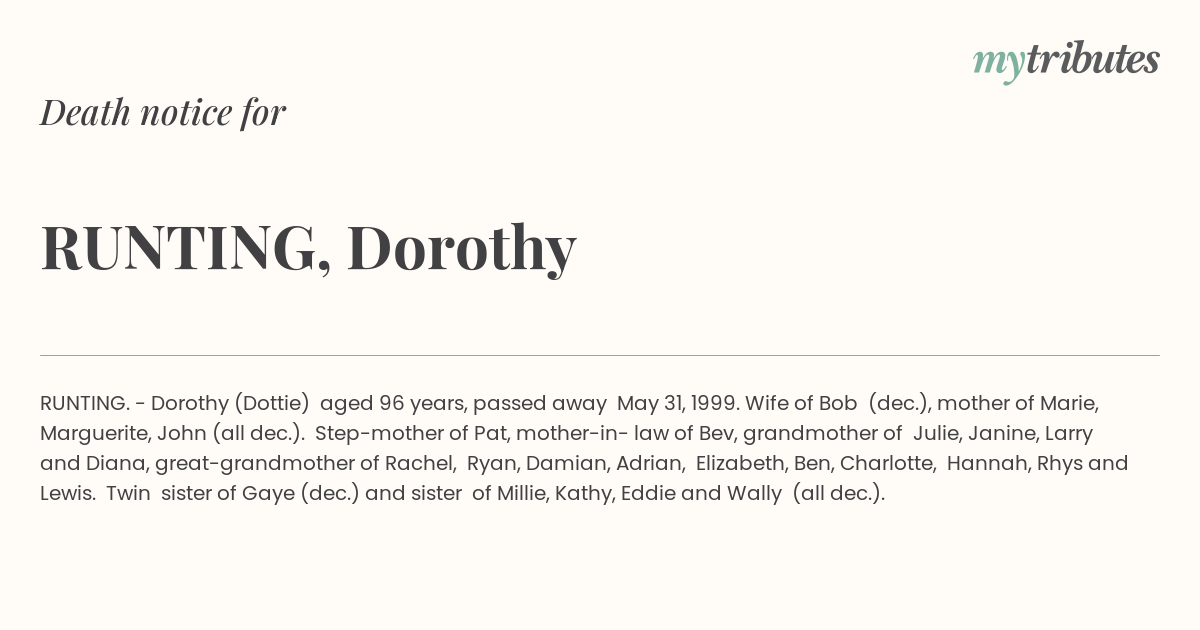 mytributes

Death notice for

RUNTING, Dorothy

RUNTING. - Dorothy (Dottie) aged 96 years, passed away May 31, 1999. Wife of Bob (dec.), mother of Marie, Marguerite, John (all dec.). Step-mother of Pat, mother-in- law of Bev, grandmother of Julie, Janine, Larry and Diana, great-grandmother of Rachel, Ryan, Damian, Adrian, Elizabeth, Ben, Charlotte, Hannah, Rhys and Lewis. Twin sister of Gaye (dec.) and sister of Millie, Kathy, Eddie and Wally (all dec.).